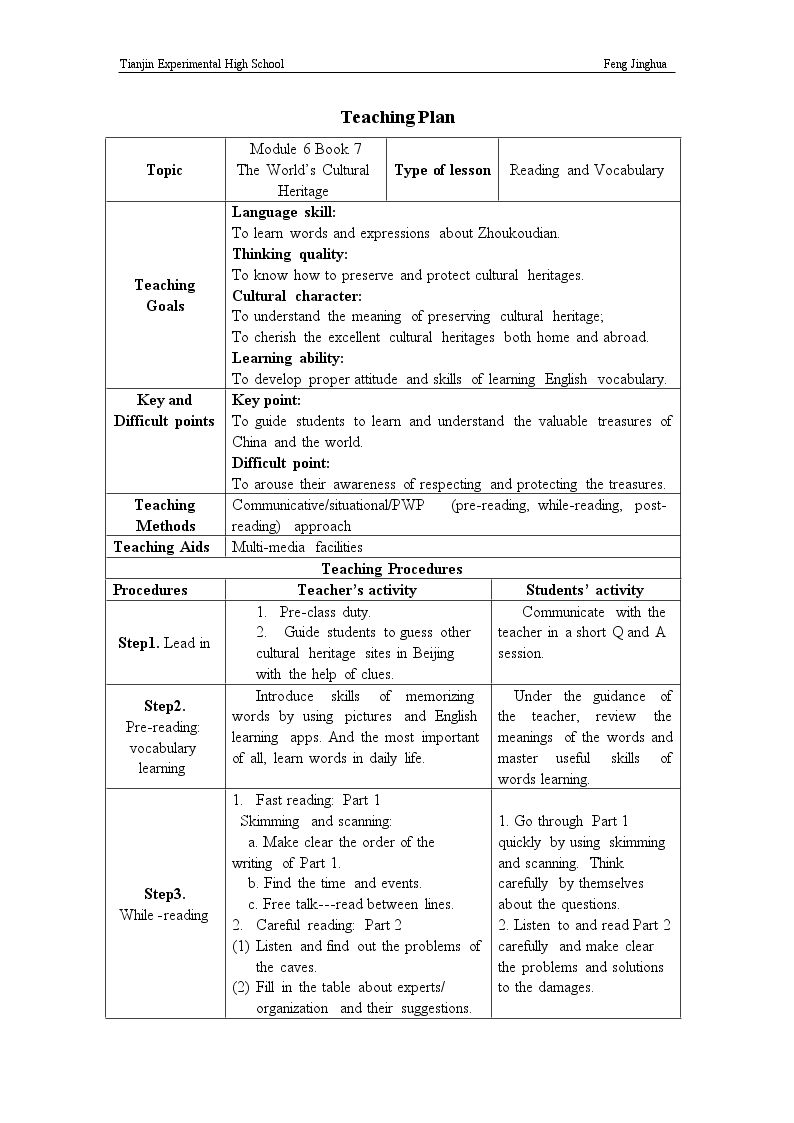 Tianjin Experimental High School Feng Jinghua

Teaching Plan

| Topic | Module 6 Book 7 The World's Cultural Heritage | Type of lesson | Reading and Vocabulary |
|---|---|---|---|
| Teaching Goals | Language skill: To learn words and expressions about Zhoukoudian. Thinking quality: To know how to preserve and protect cultural heritages. Cultural character: To understand the meaning of preserving cultural heritage; To cherish the excellent cultural heritages both home and abroad. Learning ability: To develop proper attitude and skills of learning English vocabulary. | | |
| Key and Difficult points | Key point: To guide students to learn and understand the valuable treasures of China and the world. Difficult point: To arouse their awareness of respecting and protecting the treasures. | | |
| Teaching Methods | Communicative/situational/PWP (pre-reading, while-reading, post-reading) approach | | |
| Teaching Aids | Multi-media facilities | | |
| Teaching Procedures | | | |
| Procedures | Teacher's activity | | Students' activity |
| Step1. Lead in | 1. Pre-class duty. 2. Guide students to guess other cultural heritage sites in Beijing with the help of clues. | | Communicate with the teacher in a short Q and A session. |
| Step2. Pre-reading: vocabulary learning | Introduce skills of memorizing words by using pictures and English learning apps. And the most important of all, learn words in daily life. | | Under the guidance of the teacher, review the meanings of the words and master useful skills of words learning. |
| Step3. While -reading | 1. Fast reading: Part 1 Skimming and scanning: a. Make clear the order of the writing of Part 1. b. Find the time and events. c. Free talk---read between lines. 2. Careful reading: Part 2 (1) Listen and find out the problems of the caves. (2) Fill in the table about experts/ organization and their suggestions. | | 1. Go through Part 1 quickly by using skimming and scanning. Think carefully by themselves about the questions. 2. Listen to and read Part 2 carefully and make clear the problems and solutions to the damages. |